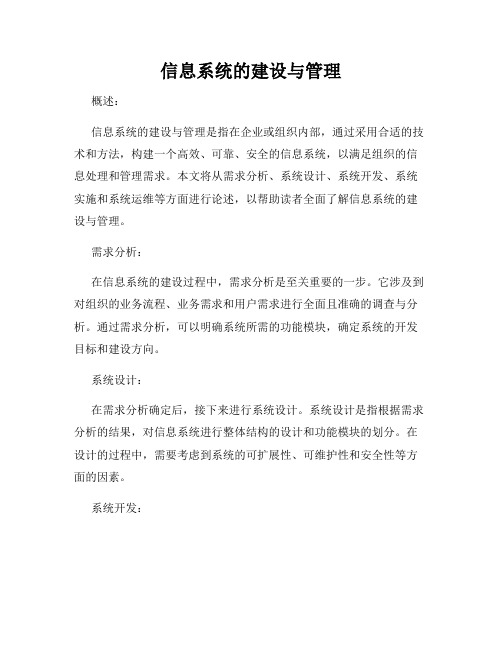 信息系统的建设与管理

概述：

信息系统的建设与管理是指在企业或组织内部，通过采用合适的技术和方法，构建一个高效、可靠、安全的信息系统，以满足组织的信息处理和管理需求。本文将从需求分析、系统设计、系统开发、系统实施和系统运维等方面进行论述，以帮助读者全面了解信息系统的建设与管理。

需求分析：

在信息系统的建设过程中，需求分析是至关重要的一步。它涉及到对组织的业务流程、业务需求和用户需求进行全面且准确的调查与分析。通过需求分析，可以明确系统所需的功能模块，确定系统的开发目标和建设方向。

系统设计：

在需求分析确定后，接下来进行系统设计。系统设计是指根据需求分析的结果，对信息系统进行整体结构的设计和功能模块的划分。在设计的过程中，需要考虑到系统的可扩展性、可维护性和安全性等方面的因素。

系统开发：